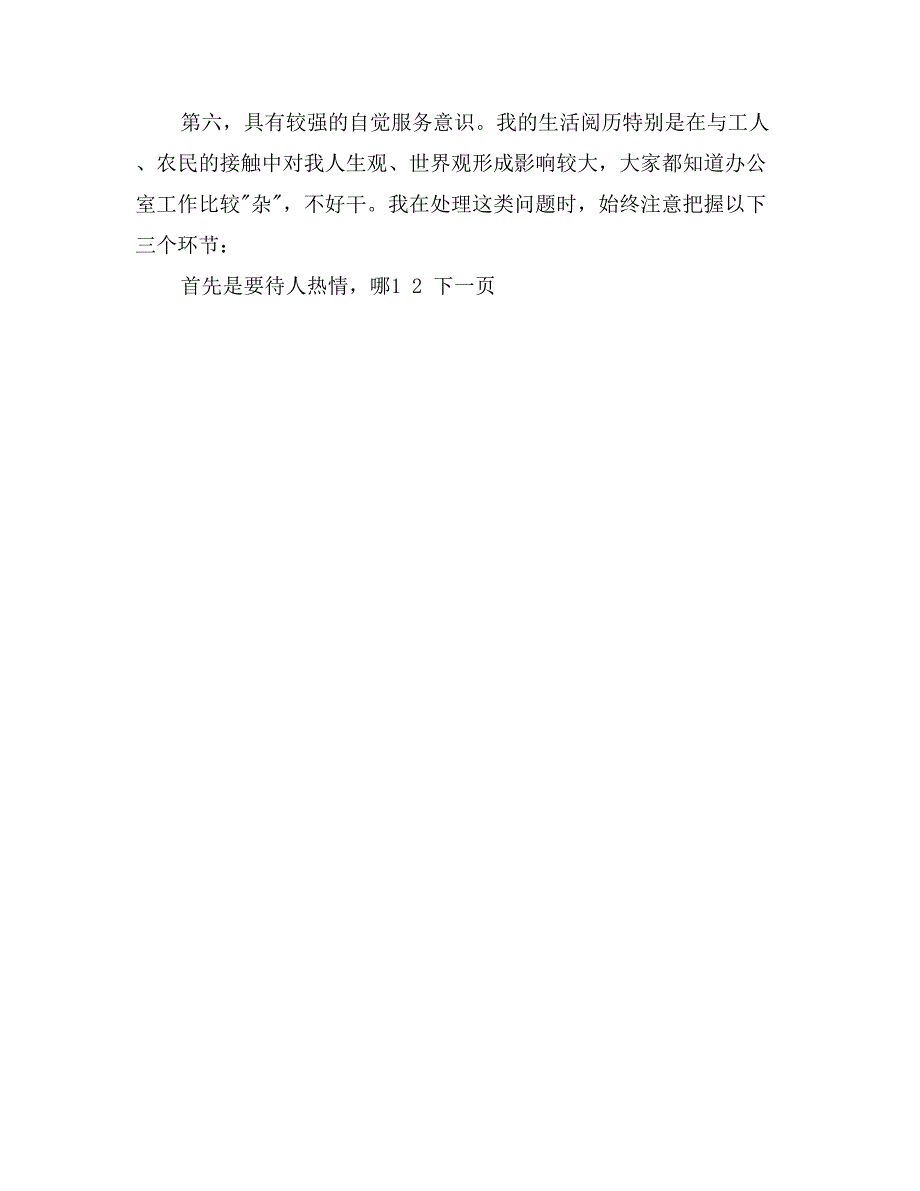 第六，具有较强的自觉服务意识。我的生活阅历特别是在与工人、农民的接触中对我人生观、世界观形成影响较大，大家都知道办公室工作比较"杂"，不好干。我在处理这类问题时，始终注意把握以下三个环节：

首先是要待人热情，哪1 2 下一页